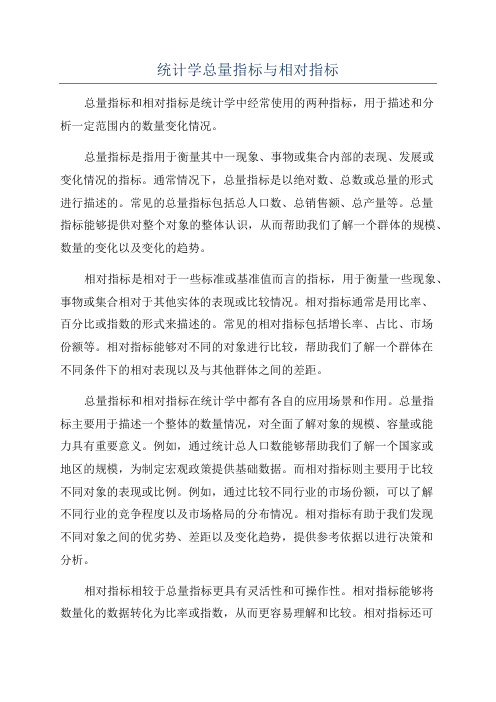 统计学总量指标与相对指标

总量指标和相对指标是统计学中经常使用的两种指标，用于描述和分析一定范围内的数量变化情况。

总量指标是指用于衡量其中一现象、事物或集合内部的表现、发展或变化情况的指标。通常情况下，总量指标是以绝对数、总数或总量的形式进行描述的。常见的总量指标包括总人口数、总销售额、总产量等。总量指标能够提供对整个对象的整体认识，从而帮助我们了解一个群体的规模、数量的变化以及变化的趋势。

相对指标是相对于一些标准或基准值而言的指标，用于衡量一些现象、事物或集合相对于其他实体的表现或比较情况。相对指标通常是用比率、百分比或指数的形式来描述的。常见的相对指标包括增长率、占比、市场份额等。相对指标能够对不同的对象进行比较，帮助我们了解一个群体在不同条件下的相对表现以及与其他群体之间的差距。

总量指标和相对指标在统计学中都有各自的应用场景和作用。总量指标主要用于描述一个整体的数量情况，对全面了解对象的规模、容量或能力具有重要意义。例如，通过统计总人口数能够帮助我们了解一个国家或地区的规模，为制定宏观政策提供基础数据。而相对指标则主要用于比较不同对象的表现或比例。例如，通过比较不同行业的市场份额，可以了解不同行业的竞争程度以及市场格局的分布情况。相对指标有助于我们发现不同对象之间的优劣势、差距以及变化趋势，提供参考依据以进行决策和分析。

相对指标相较于总量指标更具有灵活性和可操作性。相对指标能够将数量化的数据转化为比率或指数，从而更容易理解和比较。相对指标还可